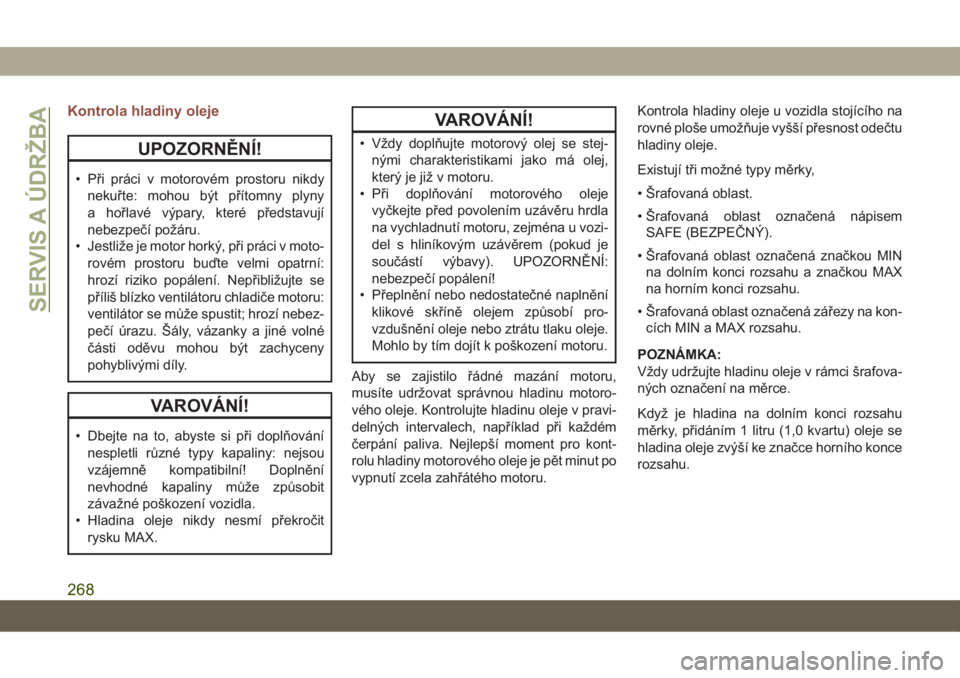 SERVIS A ÚDRŽBA

Kontrola hladiny oleje

UPOZORNĚNÍ!

• Při práci v motorovém prostoru nikdy nekuřte: mohou být přítomny plyny a hořlavé výpary, které představují nebezpečí požáru.
• Jestliže je motor horký, při práci v motorovém prostoru buďte velmi opatrní: hrozí riziko popálení. Nepřibližujte se příliš blízko ventilátoru chladiče motoru: ventilátor se může spustit; hrozí nebezpečí úrazu. Šály, vázanky a jiné volné části oděvu mohou být zachyceny pohyblivými díly.

VAROVÁNÍ!

• Dbejte na to, abyste si při doplňování nespletli různé typy kapaliny: nejsou vzájemně kompatibilní! Doplnění nevhodné kapaliny může způsobit závažné poškození vozidla.
• Hladina oleje nikdy nesmí překročit rysku MAX.

VAROVÁNÍ!

• Vždy doplňujte motorový olej se stejnými charakteristikami jako má olej, který je již v motoru.
• Při doplňování motorového oleje vyčkejte před povolením uzávěru hrdla na vychladnutí motoru, zejména u vozidel s hliníkovým uzávěrem (pokud je součástí výbavy). UPOZORNĚNÍ: nebezpečí popálení!
• Přeplnění nebo nedostatečné naplnění klikové skříně olejem způsobí provzdušnění oleje nebo ztrátu tlaku oleje. Mohlo by tím dojít k poškození motoru.

Aby se zajistilo řádné mazání motoru, musíte udržovat správnou hladinu motorového oleje. Kontrolujte hladinu oleje v pravidelných intervalech, například při každém čerpání paliva. Nejlepší moment pro kontrolu hladiny motorového oleje je pět minut po vypnutí zcela zahřátého motoru.

Kontrola hladiny oleje u vozidla stojícího na rovné ploše umožňuje vyšší přesnost odečtu hladiny oleje.

Existují tři možné typy měrky,

• Šrafovaná oblast.
• Šrafovaná oblast označená nápisem SAFE (BEZPEČNÝ).
• Šrafovaná oblast označená značkou MIN na dolním konci rozsahu a značkou MAX na horním konci rozsahu.
• Šrafovaná oblast označená zářezy na koncích MIN a MAX rozsahu.

POZNÁMKA:
Vždy udržujte hladinu oleje v rámci šrafovaných označení na měrce.

Když je hladina na dolním konci rozsahu měrky, přidáním 1 litru (1,0 kvartu) oleje se hladina oleje zvýší ke značce horního konce rozsahu.

268

carmanualsonline.info